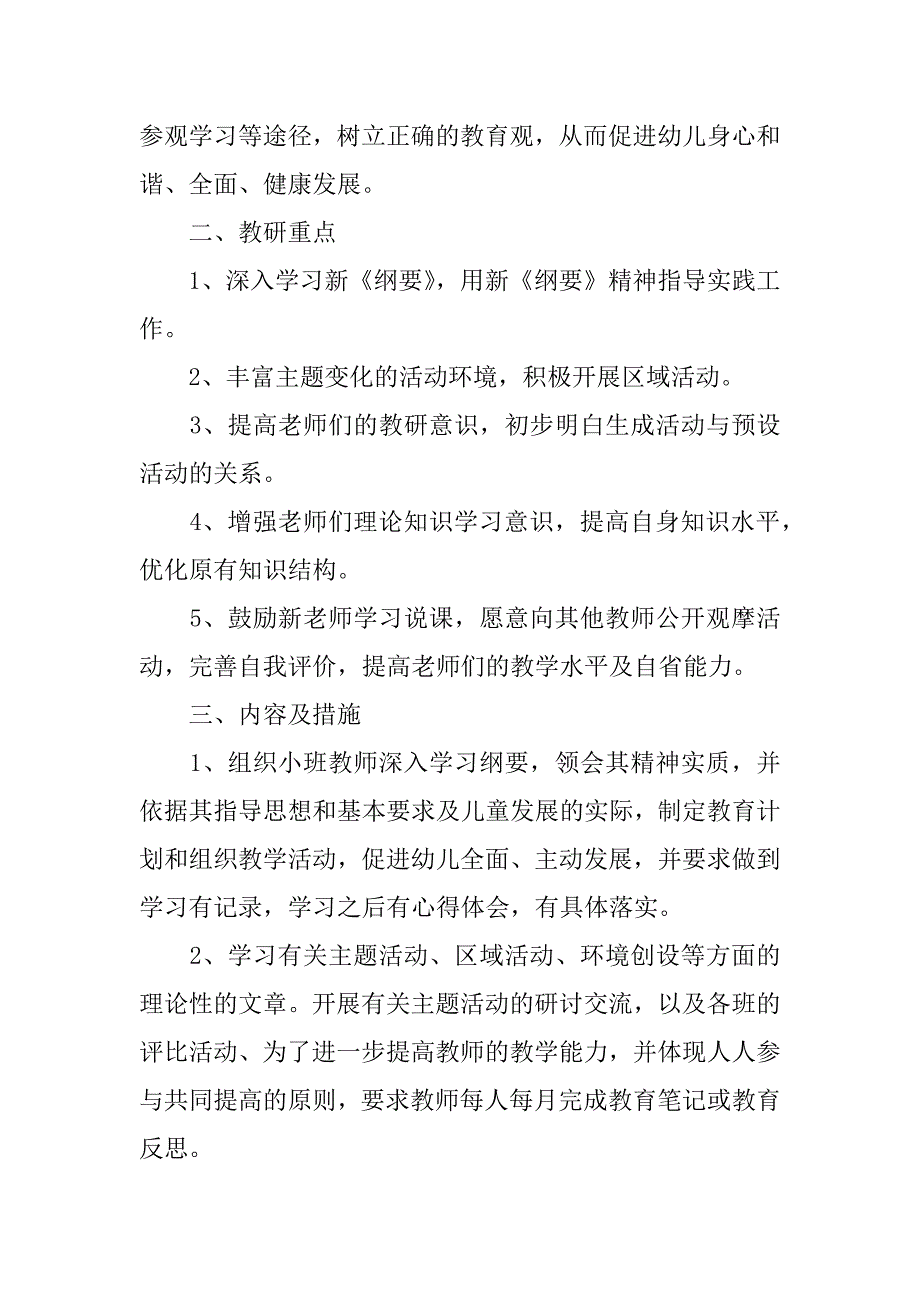 参观学习等途径，树立正确的教育观，从而促进幼儿身心和谐、全面、健康发展。

二、教研重点

1、深入学习新《纲要》，用新《纲要》精神指导实践工作。

2、丰富主题变化的活动环境，积极开展区域活动。

3、提高老师们的教研意识，初步明白生成活动与预设活动的关系。

4、增强老师们理论知识学习意识，提高自身知识水平，优化原有知识结构。

5、鼓励新老师学习说课，愿意向其他教师公开观摩活动，完善自我评价，提高老师们的教学水平及自省能力。

三、内容及措施

1、组织小班教师深入学习纲要，领会其精神实质，并依据其指导思想和基本要求及儿童发展的实际，制定教育计划和组织教学活动，促进幼儿全面、主动发展，并要求做到学习有记录，学习之后有心得体会，有具体落实。

2、学习有关主题活动、区域活动、环境创设等方面的理论性的文章。开展有关主题活动的研讨交流，以及各班的评比活动、为了进一步提高教师的教学能力，并体现人人参与共同提高的原则，要求教师每人每月完成教育笔记或教育反思。